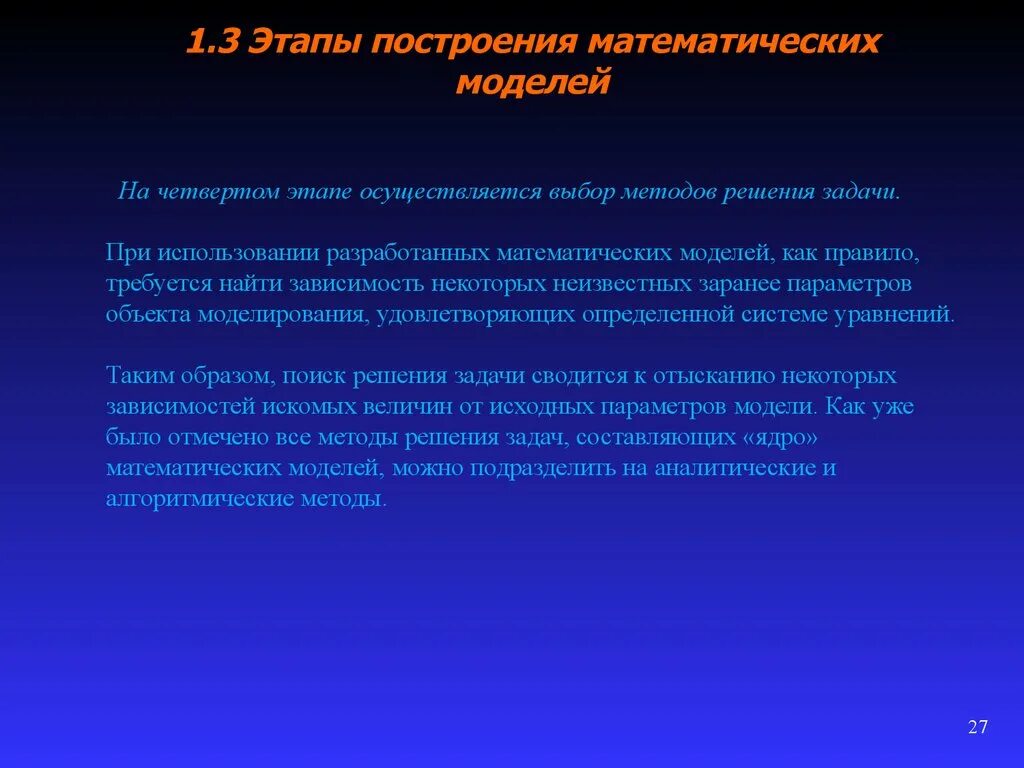 1.3 Этапы построения математических моделей

На четвертом этапе осуществляется выбор методов решения задачи.

При использовании разработанных математических моделей, как правило, требуется найти зависимость некоторых неизвестных заранее параметров объекта моделирования, удовлетворяющих определенной системе уравнений.

Таким образом, поиск решения задачи сводится к отысканию некоторых зависимостей искомых величин от исходных параметров модели. Как уже было отмечено все методы решения задач, составляющих «ядро» математических моделей, можно подразделить на аналитические и алгоритмические методы.

27